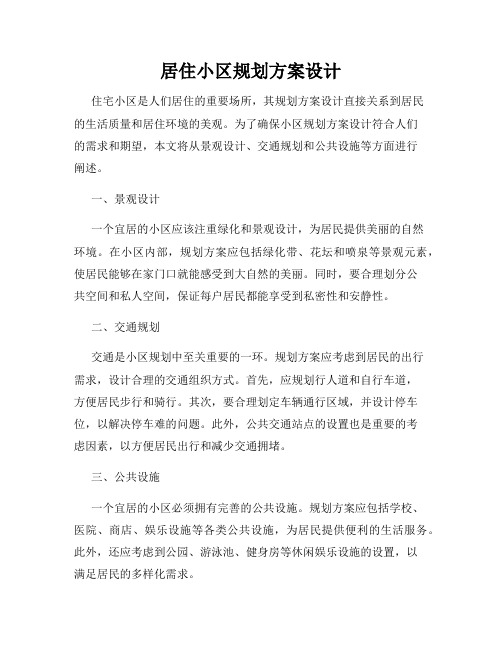 居住小区规划方案设计

住宅小区是人们居住的重要场所，其规划方案设计直接关系到居民的生活质量和居住环境的美观。为了确保小区规划方案设计符合人们的需求和期望，本文将从景观设计、交通规划和公共设施等方面进行阐述。

一、景观设计

一个宜居的小区应该注重绿化和景观设计，为居民提供美丽的自然环境。在小区内部，规划方案应包括绿化带、花坛和喷泉等景观元素，使居民能够在家门口就能感受到大自然的美丽。同时，要合理划分公共空间和私人空间，保证每户居民都能享受到私密性和安静性。

二、交通规划

交通是小区规划中至关重要的一环。规划方案应考虑到居民的出行需求，设计合理的交通组织方式。首先，应规划行人道和自行车道，方便居民步行和骑行。其次，要合理划定车辆通行区域，并设计停车位，以解决停车难的问题。此外，公共交通站点的设置也是重要的考虑因素，以方便居民出行和减少交通拥堵。

三、公共设施

一个宜居的小区必须拥有完善的公共设施。规划方案应包括学校、医院、商店、娱乐设施等各类公共设施，为居民提供便利的生活服务。此外，还应考虑到公园、游泳池、健身房等休闲娱乐设施的设置，以满足居民的多样化需求。